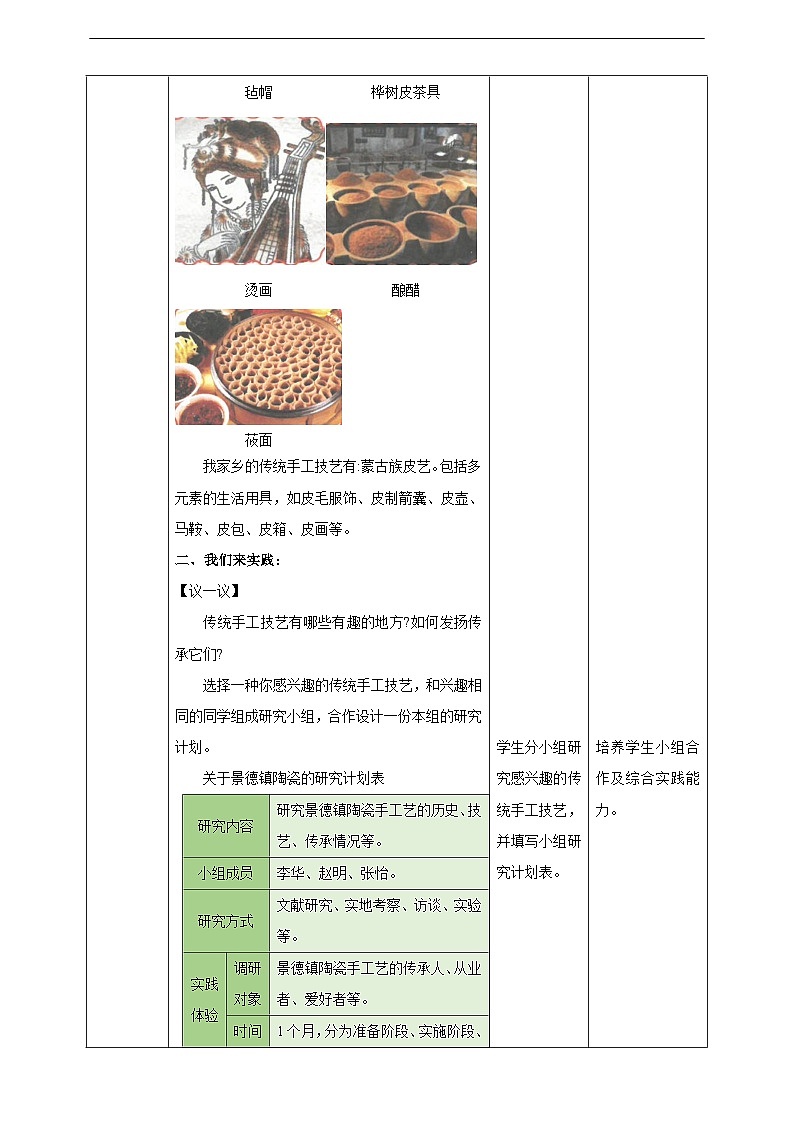 毡帽　　　　桦树皮茶具

烫画　　　　酿醋

莜面

我家乡的传统手工技艺有:蒙古族皮艺。包括多元素的生活用具，如皮毛服饰、皮制箭囊、皮壶、马鞍、皮包、皮箱、皮画等。

二、我们来实践:

【议一议】

传统手工技艺有哪些有趣的地方?如何发扬传承它们?

选择一种你感兴趣的传统手工技艺，和兴趣相同的同学组成研究小组，合作设计一份本组的研究计划。

关于景德镇陶瓷的研究计划表

| 研究内容 | | 研究景德镇陶瓷手工艺的历史、技艺、传承情况等。 |
|---|---|---|
| 小组成员 | | 李华、赵明、张怡。 |
| 研究方式 | | 文献研究、实地考察、访谈、实验等。 |
| 实践体验 | 调研对象 | 景德镇陶瓷手工艺的传承人、从业者、爱好者等。 |
| | 时间 | 1个月，分为准备阶段、实施阶段、 |

学生分小组研究感兴趣的传统手工技艺，并填写小组研究计划表。

培养学生小组合作及综合实践能力。